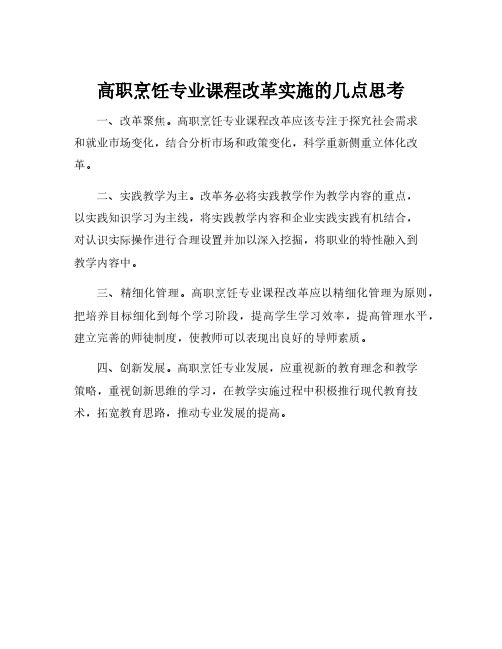 高职烹饪专业课程改革实施的几点思考

一、改革聚焦。高职烹饪专业课程改革应该专注于探究社会需求和就业市场变化，结合分析市场和政策变化，科学重新侧重立体化改革。

二、实践教学为主。改革务必将实践教学作为教学内容的重点，以实践知识学习为主线，将实践教学内容和企业实践实践有机结合，对认识实际操作进行合理设置并加以深入挖掘，将职业的特性融入到教学内容中。

三、精细化管理。高职烹饪专业课程改革应以精细化管理为原则，把培养目标细化到每个学习阶段，提高学生学习效率，提高管理水平，建立完善的师徒制度，使教师可以表现出良好的导师素质。

四、创新发展。高职烹饪专业发展，应重视新的教育理念和教学策略，重视创新思维的学习，在教学实施过程中积极推行现代教育技术，拓宽教育思路，推动专业发展的提高。